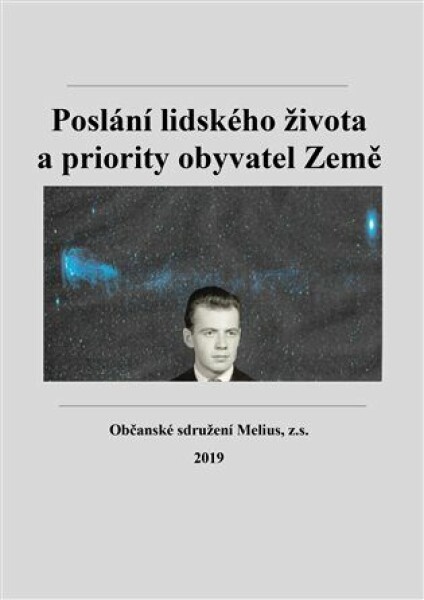 Poslání lidského života a priority obyvatel Země

Občanské sdružení Melius, z.s.

2019